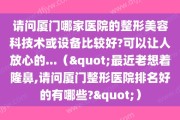 请问厦门哪家医院的整形美容科技术或设备比较好?可以让人放心的...（&quot;最近老想着隆鼻,请问厦门整形医院排名好的有哪些?&quot;）